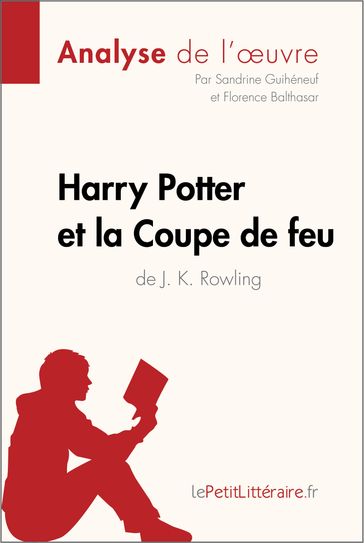 Analyse de l'œuvre
Par Sandrine Guihéneuf
et Florence Balthasar

Harry Potter
et la Coupe de feu
de J. K. Rowling

lePetitLittéraire.fr